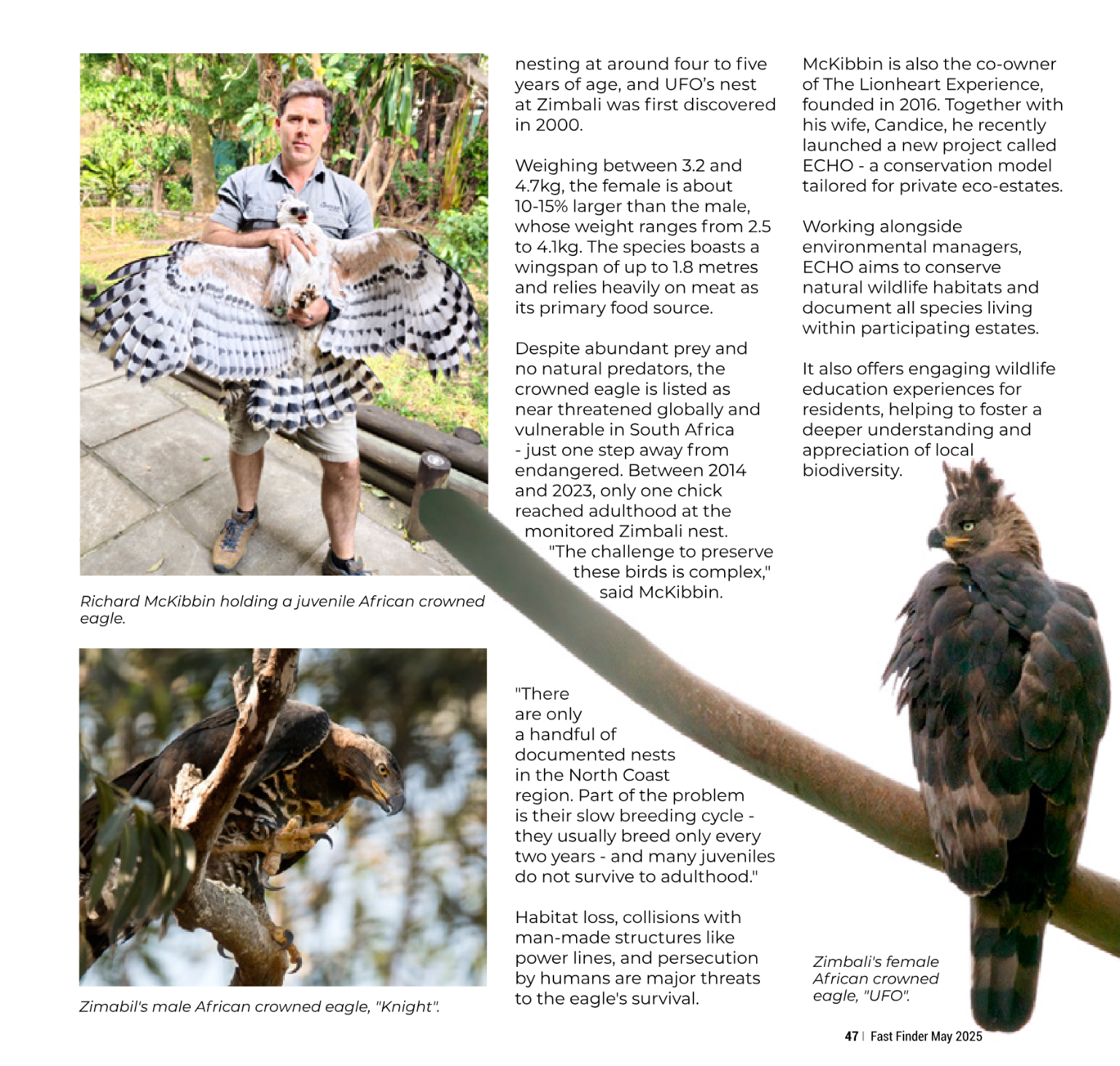 Richard McKibbin holding a juvenile African crowned eagle.

Zimabil's male African crowned eagle, "Knight".

nesting at around four to five years of age, and UFO's nest at Zimbali was first discovered in 2000.

Weighing between 3.2 and 4.7kg, the female is about 10-15% larger than the male, whose weight ranges from 2.5 to 4.1kg. The species boasts a wingspan of up to 1.8 metres and relies heavily on meat as its primary food source.

Despite abundant prey and no natural predators, the crowned eagle is listed as near threatened globally and vulnerable in South Africa - just one step away from endangered. Between 2014 and 2023, only one chick reached adulthood at the monitored Zimbali nest. "The challenge to preserve these birds is complex," said McKibbin.

"There are only a handful of documented nests in the North Coast region. Part of the problem is their slow breeding cycle - they usually breed only every two years - and many juveniles do not survive to adulthood."

Habitat loss, collisions with man-made structures like power lines, and persecution by humans are major threats to the eagle's survival.

McKibbin is also the co-owner of The Lionheart Experience, founded in 2016. Together with his wife, Candice, he recently launched a new project called ECHO - a conservation model tailored for private eco-estates.

Working alongside environmental managers, ECHO aims to conserve natural wildlife habitats and document all species living within participating estates.

It also offers engaging wildlife education experiences for residents, helping to foster a deeper understanding and appreciation of local biodiversity.

Zimbali's female African crowned eagle, "UFO".

47 | Fast Finder May 2025